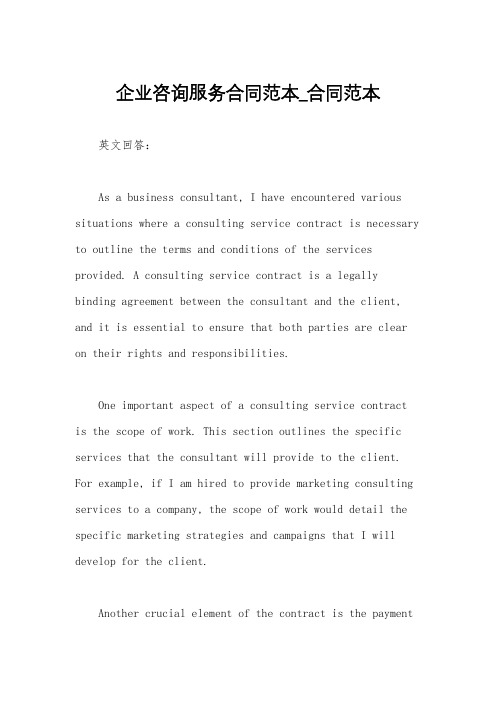 企业咨询服务合同范本_合同范本

英文回答：

As a business consultant, I have encountered various situations where a consulting service contract is necessary to outline the terms and conditions of the services provided. A consulting service contract is a legally binding agreement between the consultant and the client, and it is essential to ensure that both parties are clear on their rights and responsibilities.

One important aspect of a consulting service contract is the scope of work. This section outlines the specific services that the consultant will provide to the client. For example, if I am hired to provide marketing consulting services to a company, the scope of work would detail the specific marketing strategies and campaigns that I will develop for the client.

Another crucial element of the contract is the payment